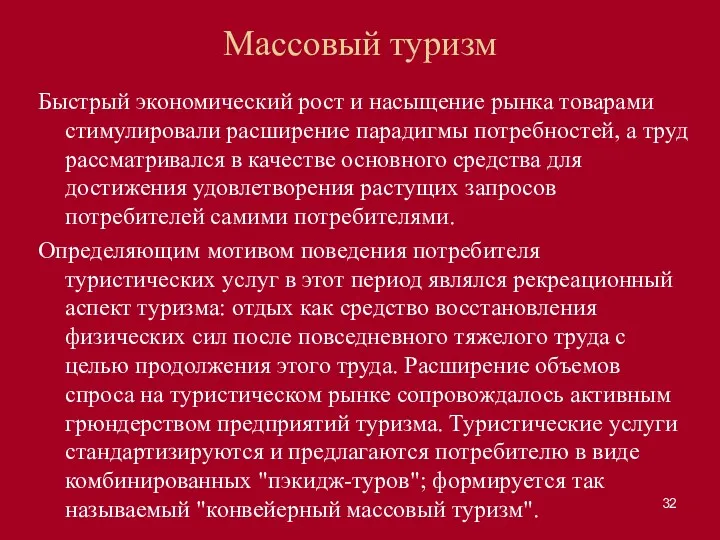 Массовый туризм

Быстрый экономический рост и насыщение рынка товарами стимулировали расширение парадигмы потребностей, а труд рассматривался в качестве основного средства для достижения удовлетворения растущих запросов потребителей самими потребителями.

Определяющим мотивом поведения потребителя туристических услуг в этот период являлся рекреационный аспект туризма: отдых как средство восстановления физических сил после повседневного тяжелого труда с целью продолжения этого труда. Расширение объемов спроса на туристическом рынке сопровождалось активным грюндерством предприятий туризма. Туристические услуги стандартизируются и предлагаются потребителю в виде комбинированных "пэкидж-туров"; формируется так называемый "конвейерный массовый туризм".

32